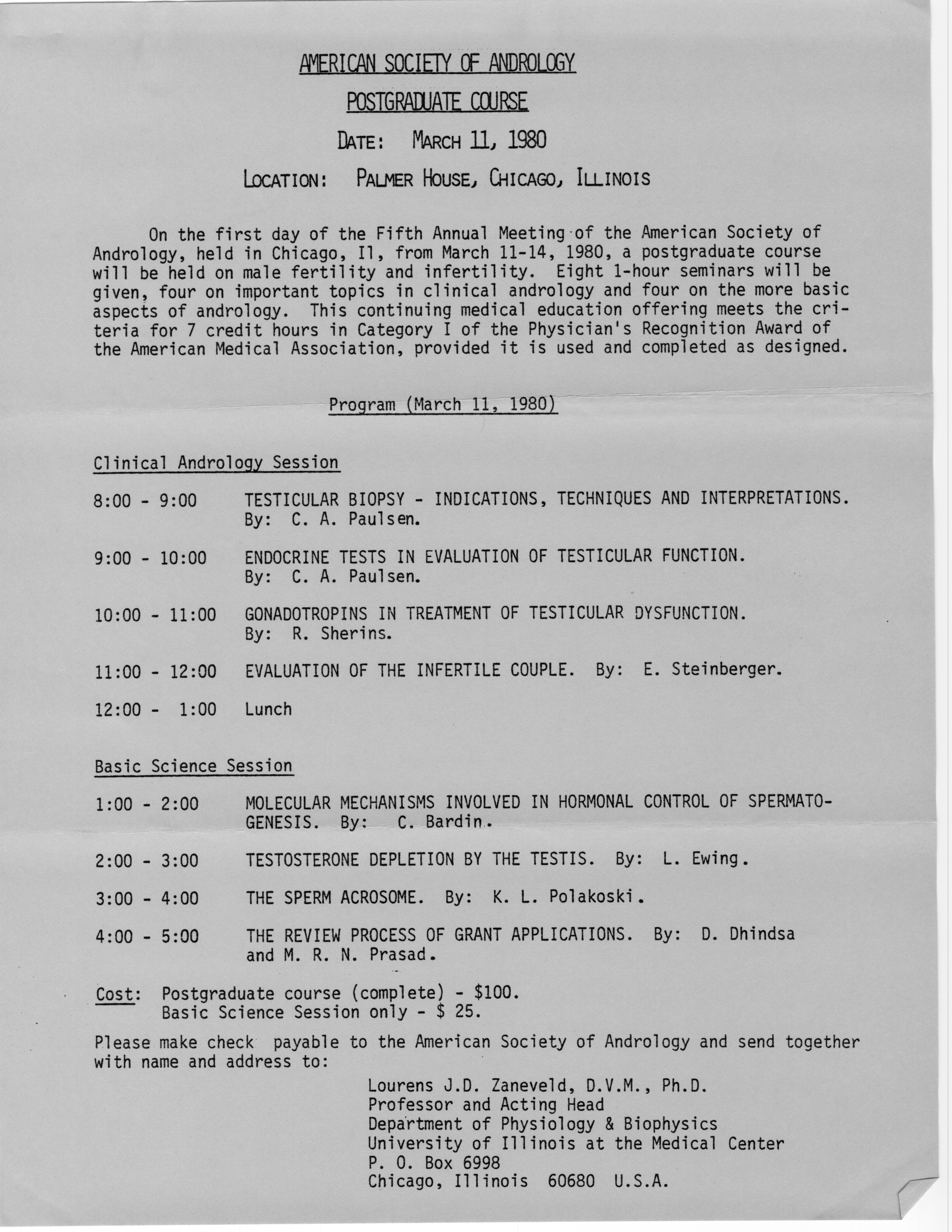 AMERICAN SOCIETY OF ANDROLOGY

POSTGRADUATE COURSE

DATE: MARCH 11, 1980

LOCATION: PALMER HOUSE, CHICAGO, ILLINOIS

On the first day of the Fifth Annual Meeting of the American Society of Andrology, held in Chicago, Il, from March 11-14, 1980, a postgraduate course will be held on male fertility and infertility. Eight 1-hour seminars will be given, four on important topics in clinical andrology and four on the more basic aspects of andrology. This continuing medical education offering meets the criteria for 7 credit hours in Category I of the Physician's Recognition Award of the American Medical Association, provided it is used and completed as designed.

Program (March 11, 1980)

Clinical Andrology Session

8:00 - 9:00 TESTICULAR BIOPSY - INDICATIONS, TECHNIQUES AND INTERPRETATIONS. By: C. A. Paulsen.

9:00 - 10:00 ENDOCRINE TESTS IN EVALUATION OF TESTICULAR FUNCTION. By: C. A. Paulsen.

10:00 - 11:00 GONADOTROPINS IN TREATMENT OF TESTICULAR DYSFUNCTION. By: R. Sherins.

11:00 - 12:00 EVALUATION OF THE INFERTILE COUPLE. By: E. Steinberger.

12:00 - 1:00 Lunch

Basic Science Session

1:00 - 2:00 MOLECULAR MECHANISMS INVOLVED IN HORMONAL CONTROL OF SPERMATOGENESIS. By: C. Bardin.

2:00 - 3:00 TESTOSTERONE DEPLETION BY THE TESTIS. By: L. Ewing.

3:00 - 4:00 THE SPERM ACROSOME. By: K. L. Polakoski.

4:00 - 5:00 THE REVIEW PROCESS OF GRANT APPLICATIONS. By: D. Dhindsa and M. R. N. Prasad.

Cost: Postgraduate course (complete) - $100.
Basic Science Session only - $ 25.

Please make check payable to the American Society of Andrology and send together with name and address to:

Lourens J.D. Zaneveld, D.V.M., Ph.D.
Professor and Acting Head
Department of Physiology & Biophysics
University of Illinois at the Medical Center
P. O. Box 6998
Chicago, Illinois 60680 U.S.A.